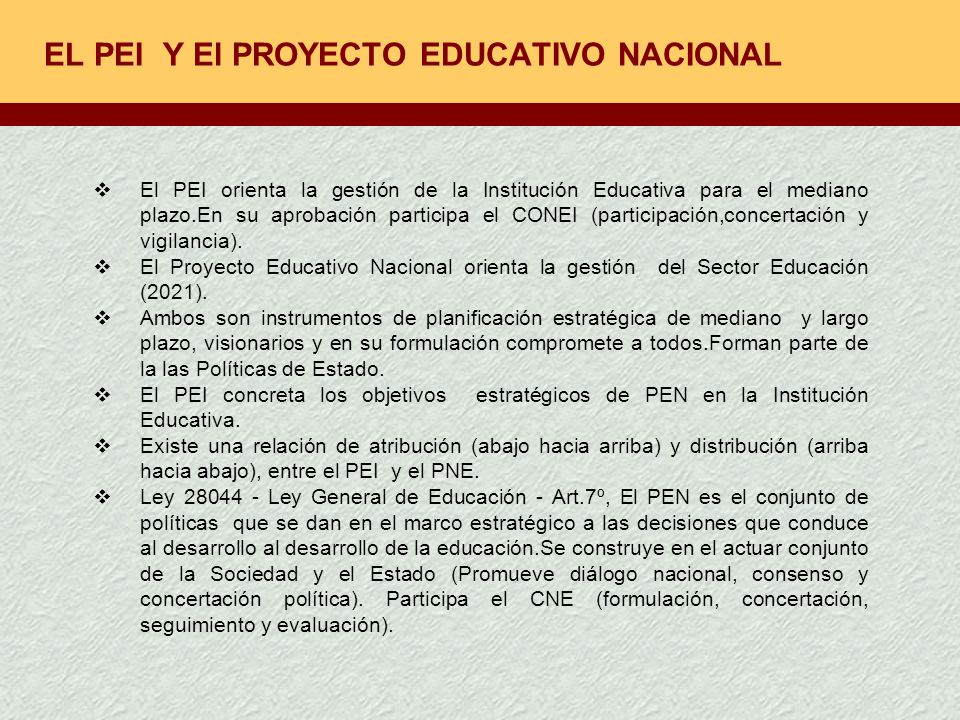 EL PEI Y El PROYECTO EDUCATIVO NACIONAL

❖ El PEI orienta la gestión de la Institución Educativa para el mediano plazo.En su aprobación participa el CONEI (participación,concertación y vigilancia).
❖ El Proyecto Educativo Nacional orienta la gestión del Sector Educación (2021).
❖ Ambos son instrumentos de planificación estratégica de mediano y largo plazo, visionarios y en su formulación compromete a todos.Forman parte de la las Políticas de Estado.
❖ El PEI concreta los objetivos estratégicos de PEN en la Institución Educativa.
❖ Existe una relación de atribución (abajo hacia arriba) y distribución (arriba hacia abajo), entre el PEI y el PNE.
❖ Ley 28044 - Ley General de Educación - Art.7º, El PEN es el conjunto de políticas que se dan en el marco estratégico a las decisiones que conduce al desarrollo al desarrollo de la educación.Se construye en el actuar conjunto de la Sociedad y el Estado (Promueve diálogo nacional, consenso y concertación política). Participa el CNE (formulación, concertación, seguimiento y evaluación).